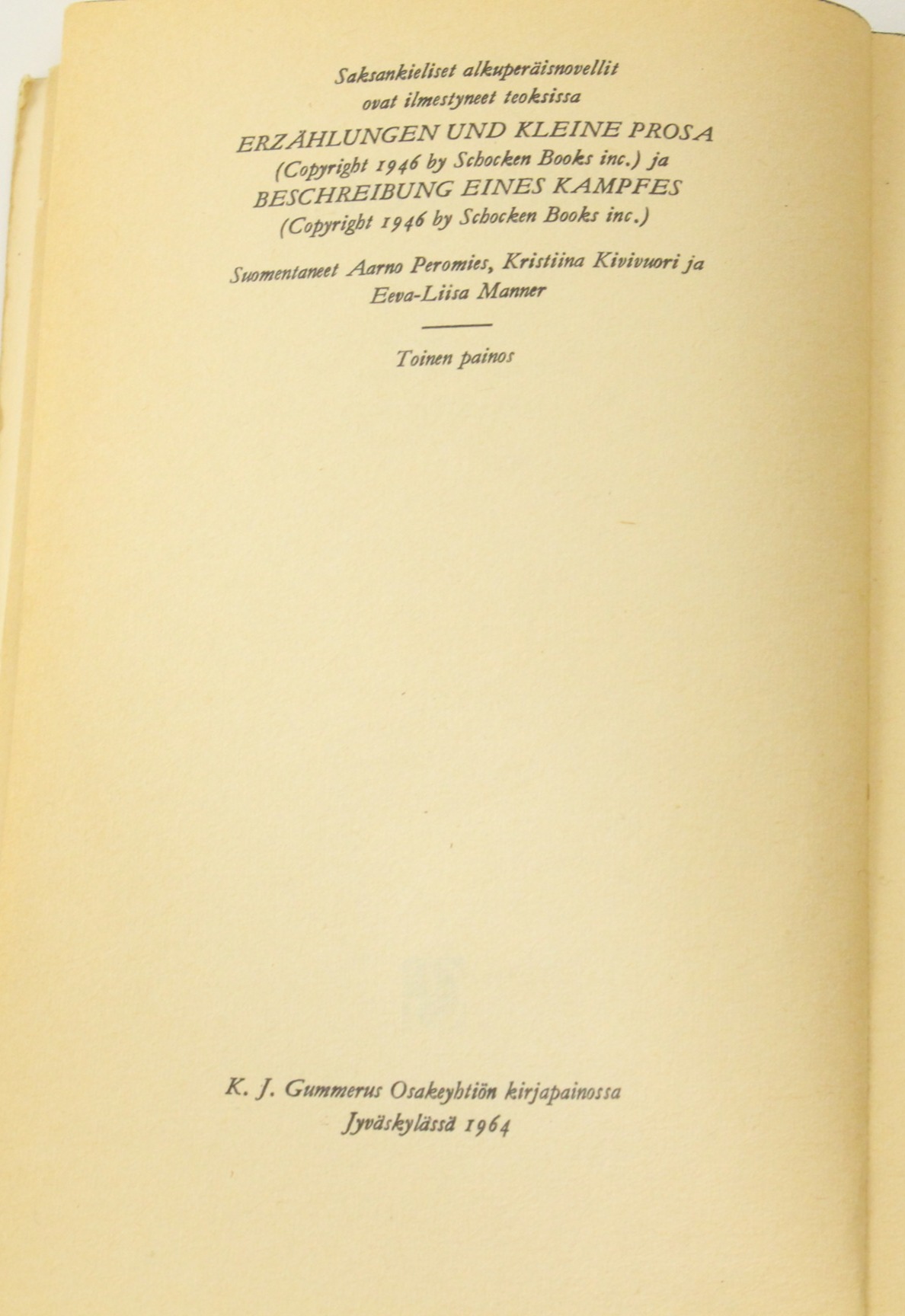 Saksankieliset alkuperäisnovellit
ovat ilmestyneet teoksissa
ERZÄHLUNGEN UND KLEINE PROSA
(Copyright 1946 by Schocken Books inc.) ja
BESCHREIBUNG EINES KAMPFES
(Copyright 1946 by Schocken Books inc.)

Suomentaneet Aarno Peromies, Kristiina Kivivuori ja
Eeva-Liisa Manner

Toinen painos

K. J. Gummerus Osakeyhtiön kirjapainossa
Jyväskylässä 1964